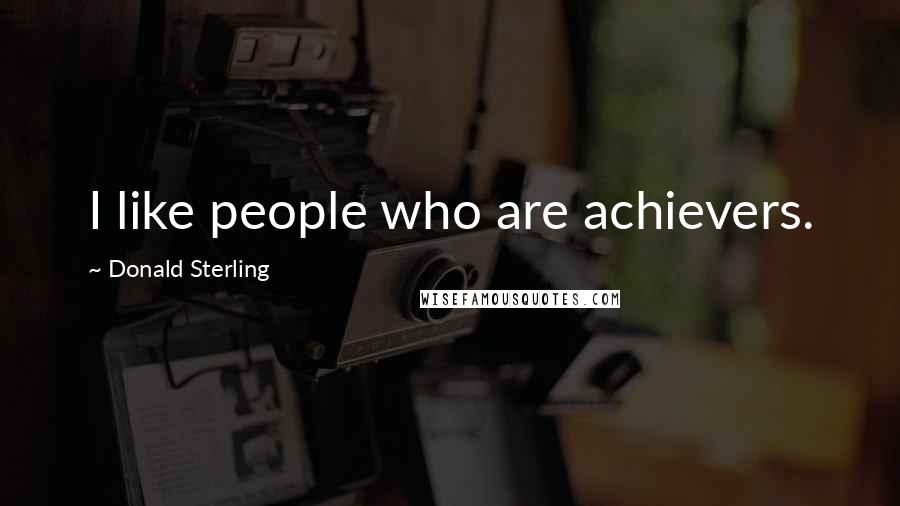 I like people who are achievers.

~ Donald Sterling

WISEFAMOUSQUOTES.COM